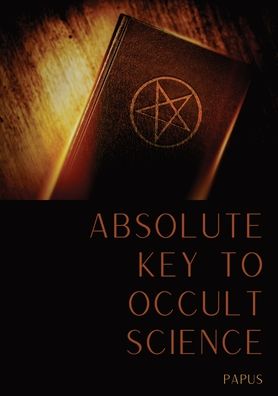 ABSOLUTE KEY TO OCCULT SCIENCE

PAPUS